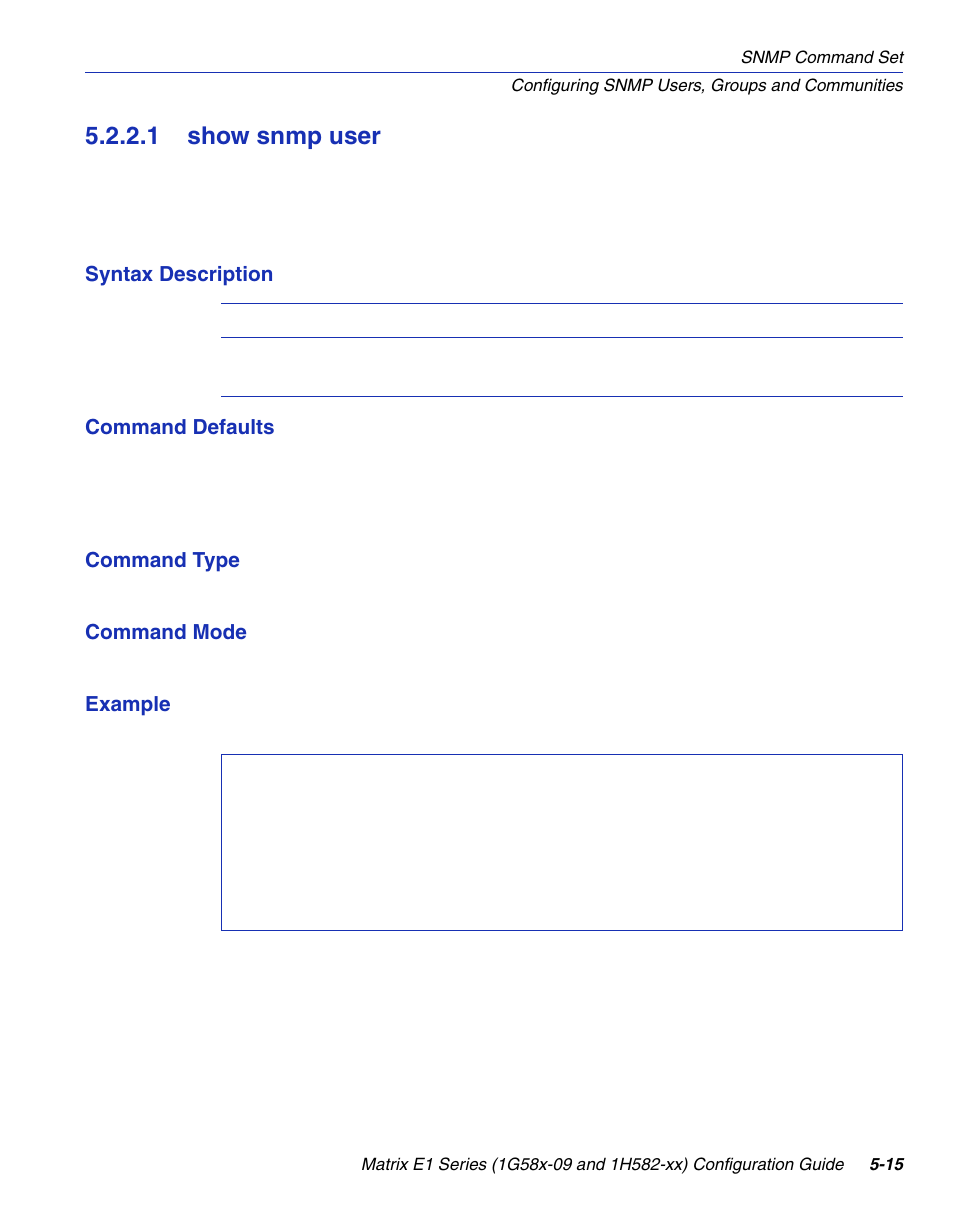 SNMP Command Set

Configuring SNMP Users, Groups and Communities

5.2.2.1 show snmp user

Syntax Description

Command Defaults

Command Type

Command Mode

Example

Matrix E1 Series (1G58x-09 and 1H582-xx) Configuration Guide 5-15